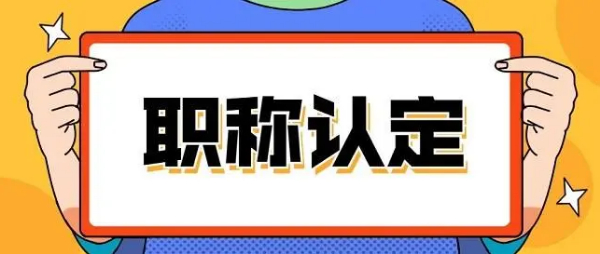 职称认定